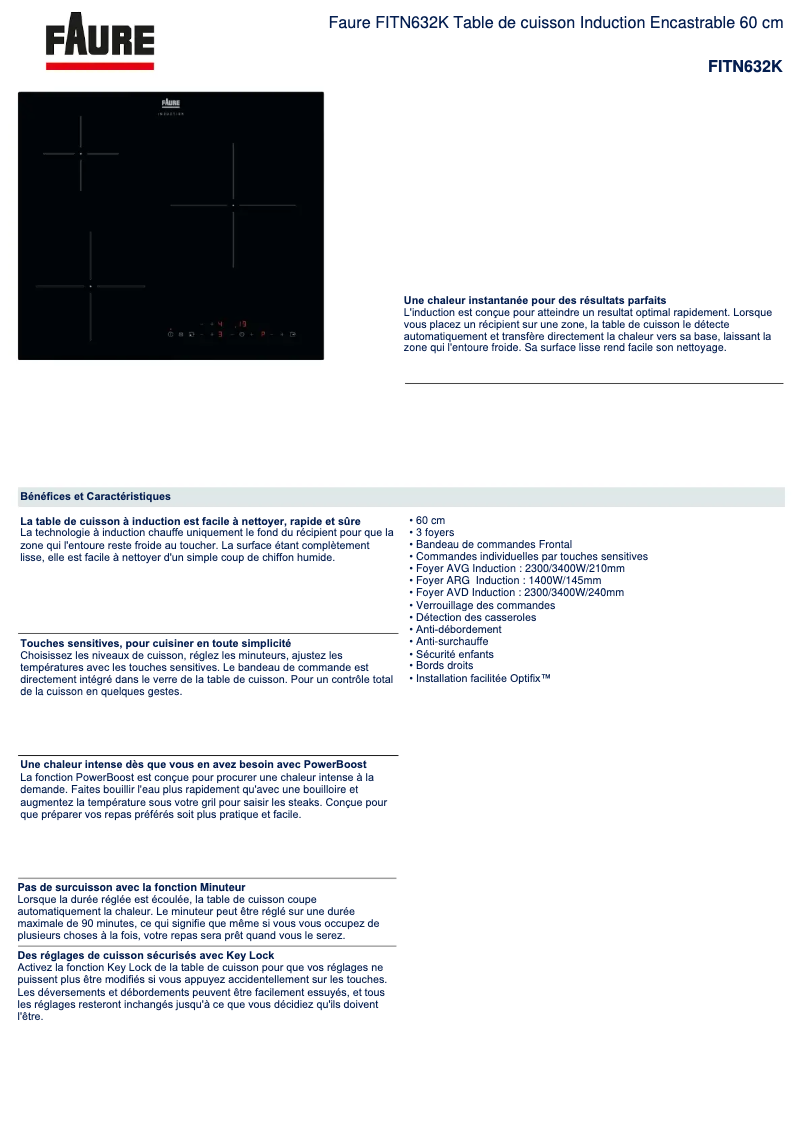 FAURE

Faure FITN632K Table de cuisson Induction Encastrable 60 cm

FITN632K

FAURE
INDUCTION

Une chaleur instantanée pour des résultats parfaits
L'induction est conçue pour atteindre un resultat optimal rapidement. Lorsque vous placez un récipient sur une zone, la table de cuisson le détecte automatiquement et transfère directement la chaleur vers sa base, laissant la zone qui l'entoure froide. Sa surface lisse rend facile son nettoyage.

Bénéfices et Caractéristiques

La table de cuisson à induction est facile à nettoyer, rapide et sûre
La technologie à induction chauffe uniquement le fond du récipient pour que la zone qui l'entoure reste froide au toucher. La surface étant complètement lisse, elle est facile à nettoyer d'un simple coup de chiffon humide.

Touches sensitives, pour cuisiner en toute simplicité
Choisissez les niveaux de cuisson, réglez les minuteurs, ajustez les températures avec les touches sensitives. Le bandeau de commande est directement intégré dans le verre de la table de cuisson. Pour un contrôle total de la cuisson en quelques gestes.

Une chaleur intense dès que vous en avez besoin avec PowerBoost
La fonction PowerBoost est conçue pour procurer une chaleur intense à la demande. Faites bouillir l'eau plus rapidement qu'avec une bouilloire et augmentez la température sous votre gril pour saisir les steaks. Conçue pour que préparer vos repas préférés soit plus pratique et facile.

Pas de surcuisson avec la fonction Minuteur
Lorsque la durée réglée est écoulée, la table de cuisson coupe automatiquement la chaleur. Le minuteur peut être réglé sur une durée maximale de 90 minutes, ce qui signifie que même si vous vous occupez de plusieurs choses à la fois, votre repas sera prêt quand vous le serez.

Des réglages de cuisson sécurisés avec Key Lock
Activez la fonction Key Lock de la table de cuisson pour que vos réglages ne puissent plus être modifiés si vous appuyez accidentellement sur les touches. Les déversements et débordements peuvent être facilement essuyés, et tous les réglages resteront inchangés jusqu'à ce que vous décidiez qu'ils doivent l'être.

• 60 cm
• 3 foyers
• Bandeau de commandes Frontal
• Commandes individuelles par touches sensitives
• Foyer AVG Induction : 2300/3400W/210mm
• Foyer ARG Induction : 1400W/145mm
• Foyer AVD Induction : 2300/3400W/240mm
• Verrouillage des commandes
• Détection des casseroles
• Anti-débordement
• Anti-surchauffe
• Sécurité enfants
• Bords droits
• Installation facilitée Optifix™